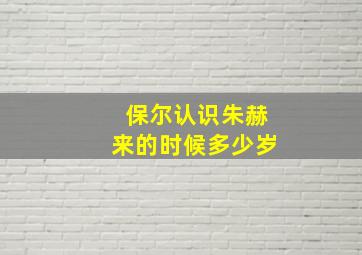 保尔认识朱赫来的时候多少岁